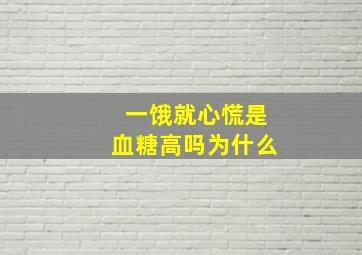 一饿就心慌是
血糖高吗为什么